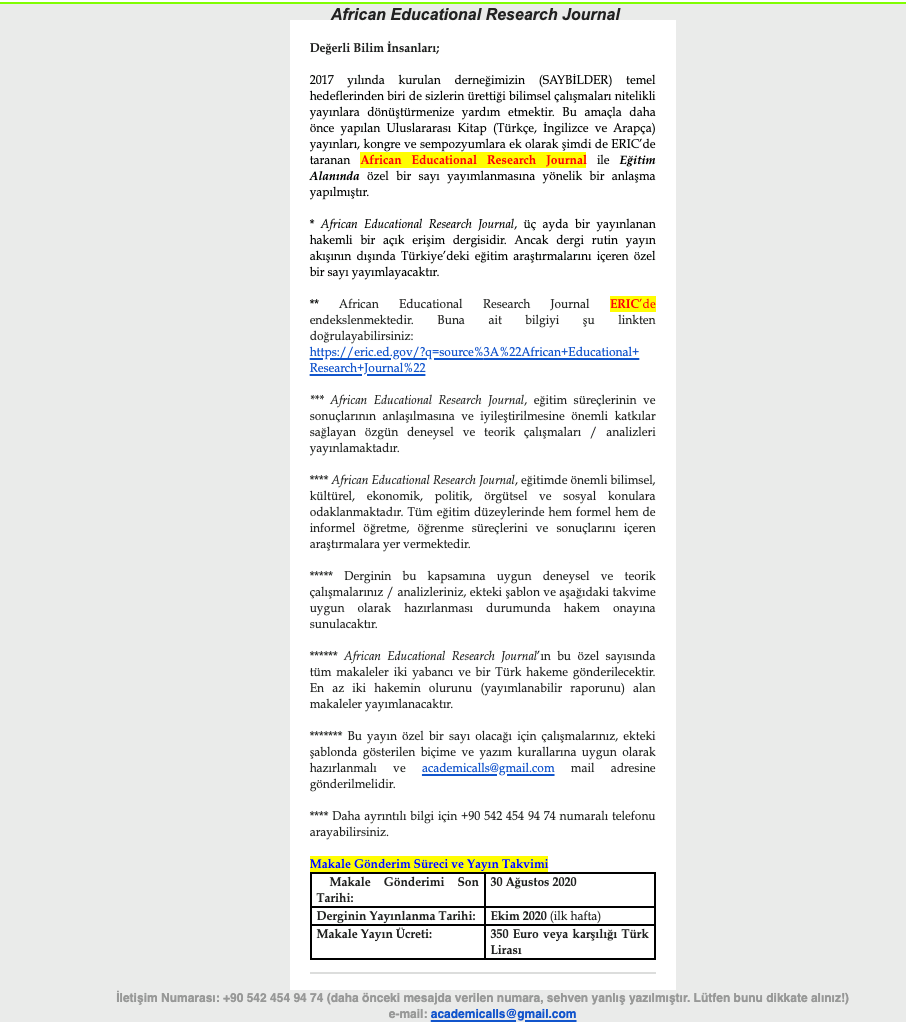 African Educational Research Journal

Değerli Bilim İnsanları;

2017 yılında kurulan derneğimizin (SAYBİLDER) temel hedeflerinden biri de sizlerin ürettiği bilimsel çalışmaları nitelikli yayınlara dönüştürmenize yardım etmektir. Bu amaçla daha önce yapılan Uluslararası Kitap (Türkçe, İngilizce ve Arapça) yayınları, kongre ve sempozyumlara ek olarak şimdi de ERIC'de taranan African Educational Research Journal ile Eğitim Alanında özel bir sayı yayımlanmasına yönelik bir anlaşma yapılmıştır.

* African Educational Research Journal, üç ayda bir yayınlanan hakemli bir açık erişim dergisidir. Ancak dergi rutin yayın akışının dışında Türkiye'deki eğitim araştırmalarını içeren özel bir sayı yayımlayacaktır.

** African Educational Research Journal ERIC'de endekslenmektedir. Buna ait bilgiyi şu linkten doğrulayabilirsiniz: https://eric.ed.gov/?q=source%3A%22African+Educational+Research+Journal%22

*** African Educational Research Journal, eğitim süreçlerinin ve sonuçlarının anlaşılmasına ve iyileştirilmesine önemli katkılar sağlayan özgün deneysel ve teorik çalışmaları / analizleri yayınlamaktadır.

**** African Educational Research Journal, eğitimde önemli bilimsel, kültürel, ekonomik, politik, örgütsel ve sosyal konulara odaklanmaktadır. Tüm eğitim düzeylerinde hem formel hem de informel öğretme, öğrenme süreçlerini ve sonuçlarını içeren araştırmalara yer vermektedir.

***** Derginin bu kapsamına uygun deneysel ve teorik çalışmalarınız / analizleriniz, ekteki şablon ve aşağıdaki takvime uygun olarak hazırlanması durumunda hakem onayına sunulacaktır.

****** African Educational Research Journal'ın bu özel sayısında tüm makaleler iki yabancı ve bir Türk hakeme gönderilecektir. En az iki hakemin olurunu (yayımlanabilir raporunu) alan makaleler yayımlanacaktır.

******* Bu yayın özel bir sayı olacağı için çalışmalarınız, ekteki şablonda gösterilen biçime ve yazım kurallarına uygun olarak hazırlanmalı ve academicalls@gmail.com mail adresine gönderilmelidir.

**** Daha ayrıntılı bilgi için +90 542 454 94 74 numaralı telefonu arayabilirsiniz.

Makale Gönderim Süreci ve Yayın Takvimi

| Makale Gönderimi Son Tarihi: | 30 Ağustos 2020 |
|---|---|
| Derginin Yayınlanma Tarihi: | Ekim 2020 (ilk hafta) |
| Makale Yayın Ücreti: | 350 Euro veya karşılığı Türk Lirası |

İletişim Numarası: +90 542 454 94 74 (daha önceki mesajda verilen numara, sehven yanlış yazılmıştır. Lütfen bunu dikkate alınız!)
e-mail: academicalls@gmail.com